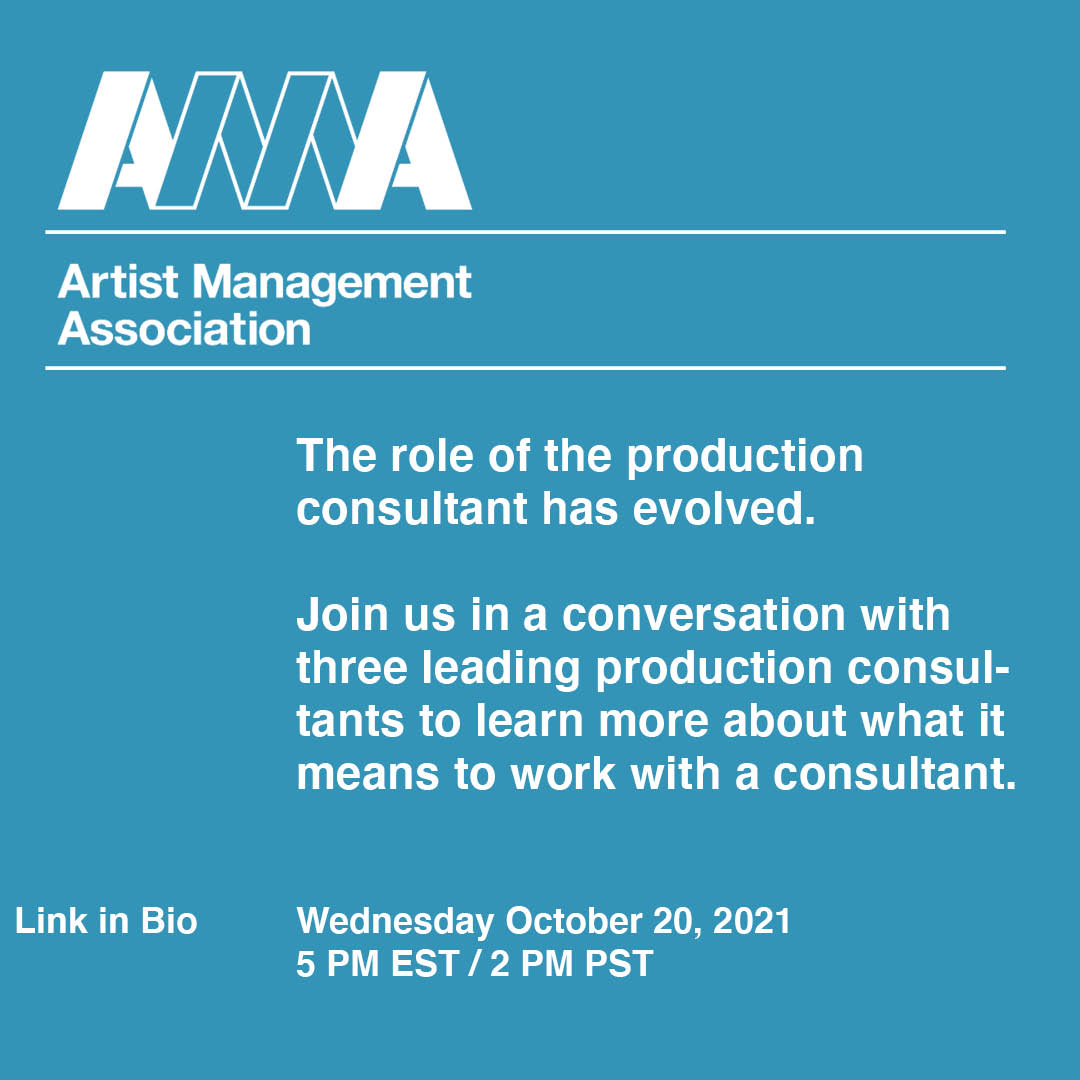 AMA

Artist Management Association

The role of the production consultant has evolved.

Join us in a conversation with three leading production consultants to learn more about what it means to work with a consultant.

Link in Bio

Wednesday October 20, 2021
5 PM EST / 2 PM PST